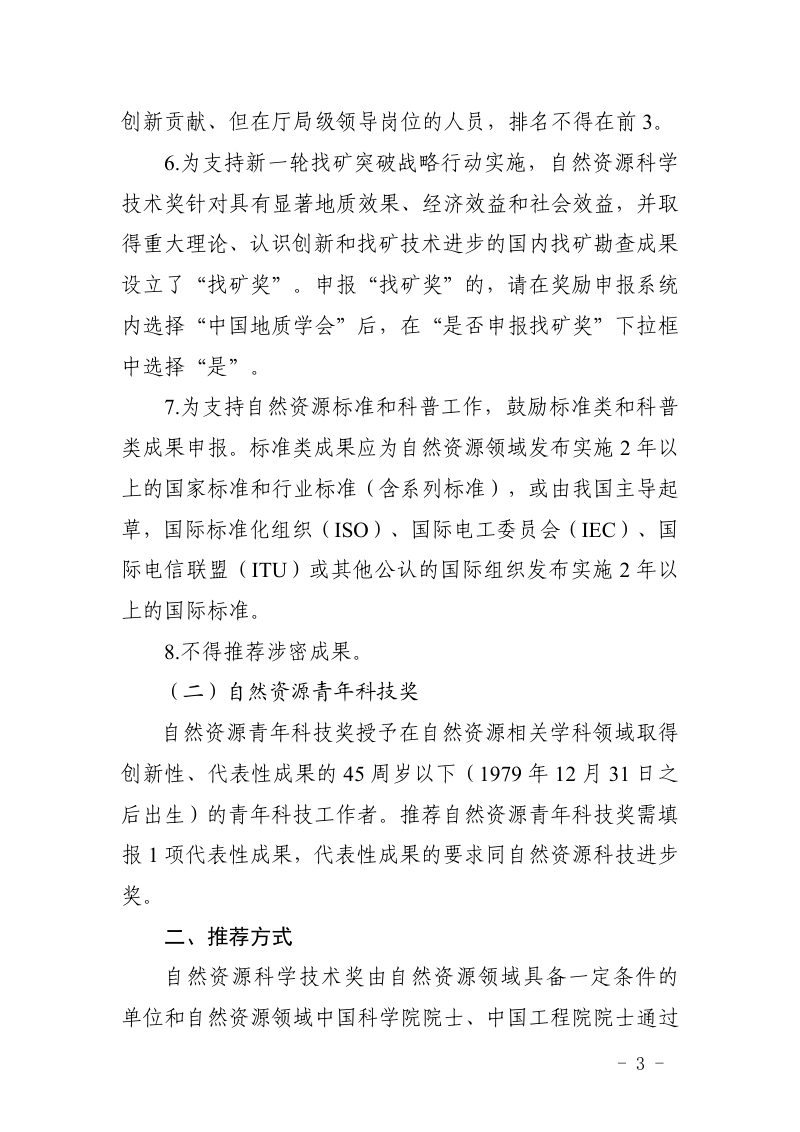 创新贡献、但在厅局级领导岗位的人员，排名不得在前3。

6.为支持新一轮找矿突破战略行动实施，自然资源科学技术奖针对具有显著地质效果、经济效益和社会效益，并取得重大理论、认识创新和找矿技术进步的国内找矿勘查成果设立了“找矿奖”。申报“找矿奖”的，请在奖励申报系统内选择“中国地质学会”后，在“是否申报找矿奖”下拉框中选择“是”。

7.为支持自然资源标准和科普工作，鼓励标准类和科普类成果申报。标准类成果应为自然资源领域发布实施2年以上的国家标准和行业标准（含系列标准），或由我国主导起草，国际标准化组织（ISO）、国际电工委员会（IEC）、国际电信联盟（ITU）或其他公认的国际组织发布实施2年以上的国际标准。

8.不得推荐涉密成果。

（二）自然资源青年科技奖

自然资源青年科技奖授予在自然资源相关学科领域取得创新性、代表性成果的45周岁以下（1979年12月31日之后出生）的青年科技工作者。推荐自然资源青年科技奖需填报1项代表性成果，代表性成果的要求同自然资源科技进步奖。

二、推荐方式

自然资源科学技术奖由自然资源领域具备一定条件的单位和自然资源领域中国科学院院士、中国工程院院士通过

- 3 -